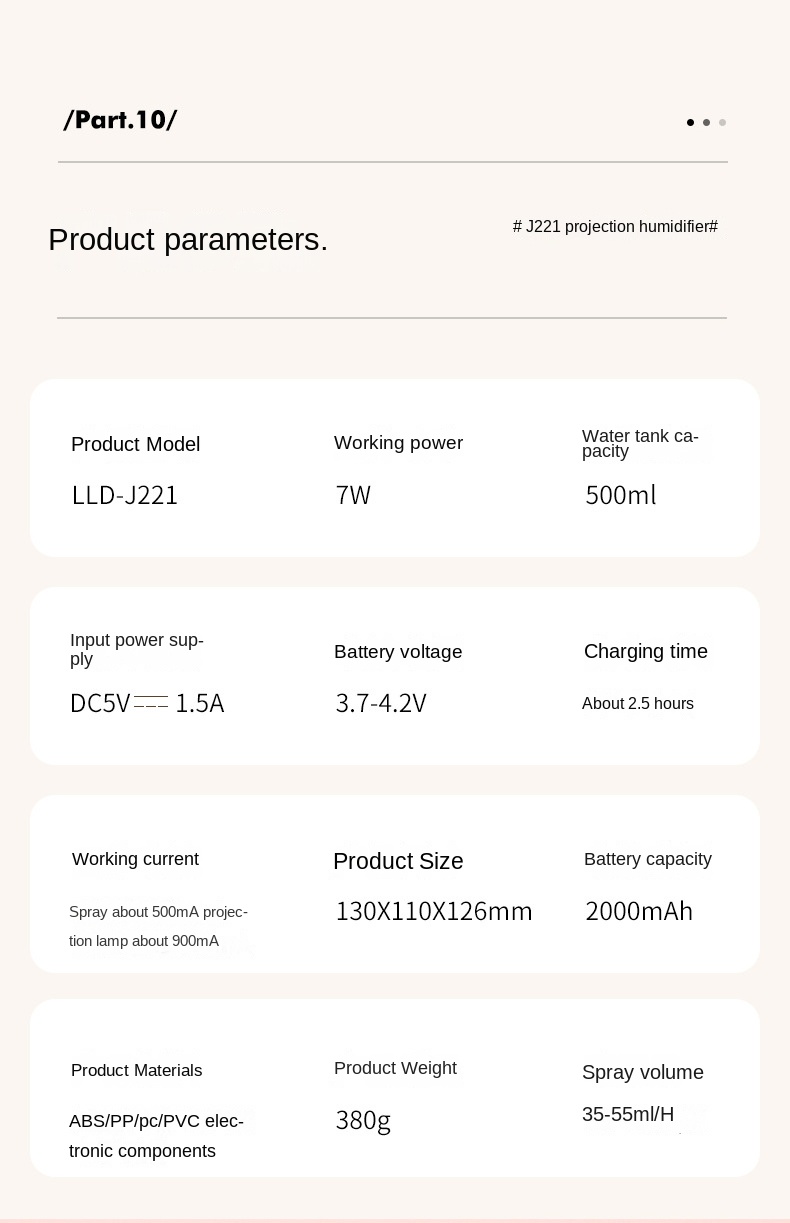 /Part.10/

Product parameters.

# J221 projection humidifier#

Product Model
LLD-J221

Working power
7W

Water tank capacity
500ml

Input power supply
DC5V ⎓ 1.5A

Battery voltage
3.7-4.2V

Charging time
About 2.5 hours

Working current
Spray about 500mA projection lamp about 900mA

Product Size
130X110X126mm

Battery capacity
2000mAh

Product Materials
ABS/PP/pc/PVC electronic components

Product Weight
380g

Spray volume
35-55ml/H